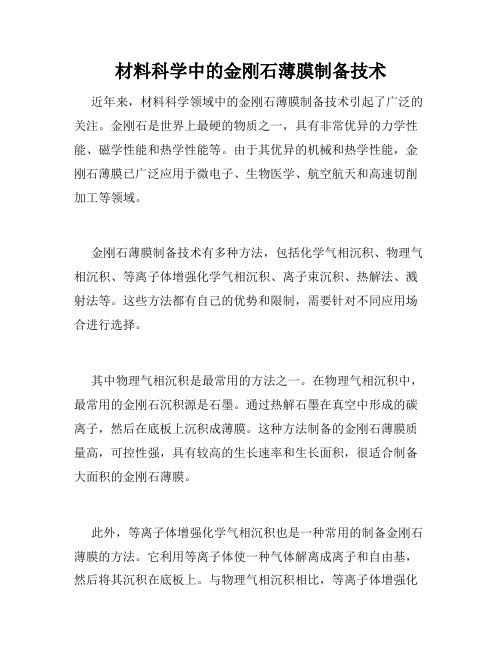 材料科学中的金刚石薄膜制备技术

近年来，材料科学领域中的金刚石薄膜制备技术引起了广泛的关注。金刚石是世界上最硬的物质之一，具有非常优异的力学性能、磁学性能和热学性能等。由于其优异的机械和热学性能，金刚石薄膜已广泛应用于微电子、生物医学、航空航天和高速切削加工等领域。

金刚石薄膜制备技术有多种方法，包括化学气相沉积、物理气相沉积、等离子体增强化学气相沉积、离子束沉积、热解法、溅射法等。这些方法都有自己的优势和限制，需要针对不同应用场合进行选择。

其中物理气相沉积是最常用的方法之一。在物理气相沉积中，最常用的金刚石沉积源是石墨。通过热解石墨在真空中形成的碳离子，然后在底板上沉积成薄膜。这种方法制备的金刚石薄膜质量高，可控性强，具有较高的生长速率和生长面积，很适合制备大面积的金刚石薄膜。

此外，等离子体增强化学气相沉积也是一种常用的制备金刚石薄膜的方法。它利用等离子体使一种气体解离成离子和自由基，然后将其沉积在底板上。与物理气相沉积相比，等离子体增强化